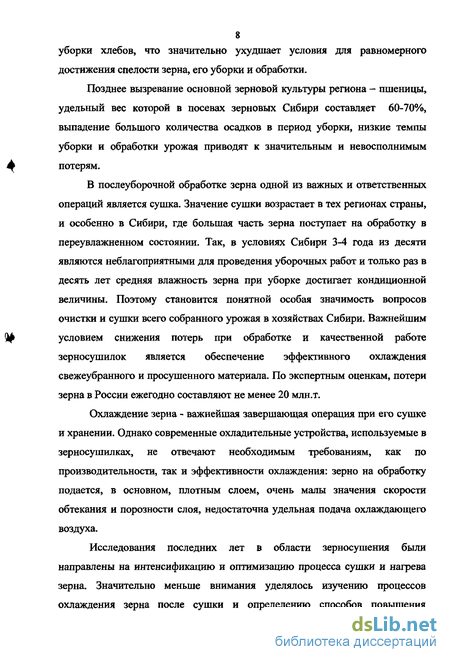 8

уборки хлебов, что значительно ухудшает условия для равномерного достижения спелости зерна, его уборки и обработки.

Позднее вызревание основной зерновой культуры региона – пшеницы, удельный вес которой в посевах зерновых Сибири составляет 60-70%, выпадение большого количества осадков в период уборки, низкие темпы уборки и обработки урожая приводят к значительным и невосполнимым потерям.

В послеуборочной обработке зерна одной из важных и ответственных операций является сушка. Значение сушки возрастает в тех регионах страны, и особенно в Сибири, где большая часть зерна поступает на обработку в переувлажненном состоянии. Так, в условиях Сибири 3-4 года из десяти являются неблагоприятными для проведения уборочных работ и только раз в десять лет средняя влажность зерна при уборке достигает кондиционной величины. Поэтому становится понятной особая значимость вопросов очистки и сушки всего собранного урожая в хозяйствах Сибири. Важнейшим условием снижения потерь при обработке и качественной работе зерносушилок является обеспечение эффективного охлаждения свежеубранного и просушенного материала. По экспертным оценкам, потери зерна в России ежегодно составляют не менее 20 млн.т.

Охлаждение зерна - важнейшая завершающая операция при его сушке и хранении. Однако современные охладительные устройства, используемые в зерносушилках, не отвечают необходимым требованиям, как по производительности, так и эффективности охлаждения: зерно на обработку подается, в основном, плотным слоем, очень малы значения скорости обтекания и порозности слоя, недостаточна удельная подача охлаждающего воздуха.

Исследования последних лет в области зерносушения были направлены на интенсификацию и оптимизацию процесса сушки и нагрева зерна. Значительно меньше внимания уделялось изучению процессов охлаждения зерна после сушки и определению способов повышения

dsLib.net
библиотека диссертаций